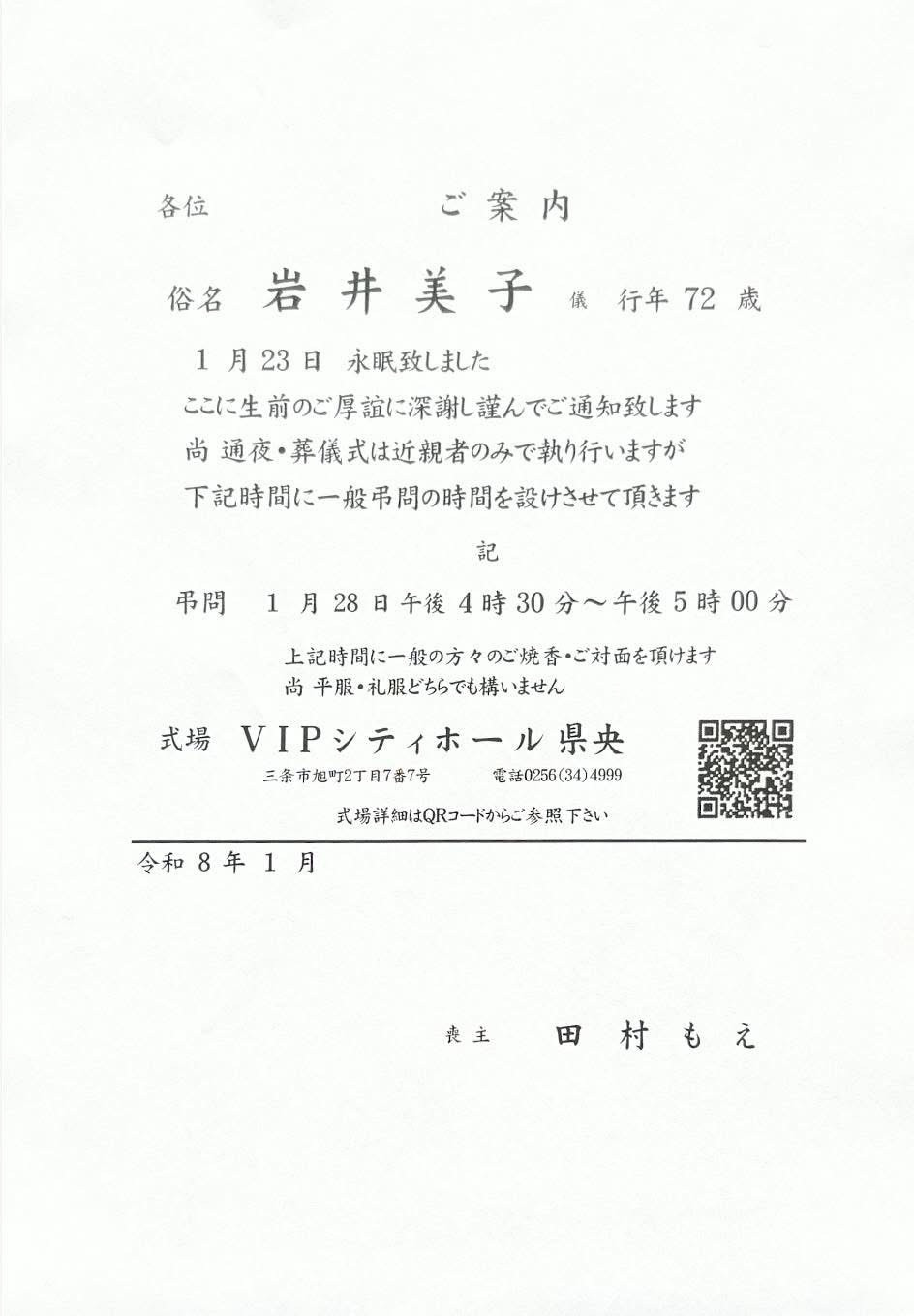 各位 ご案内

俗名 岩井美子 儀 行年72歳

1月23日 永眠致しました

ここに生前のご厚誼に深謝し謹んでご通知致します

尚 通夜・葬儀式は近親者のみで執り行いますが

下記時間に一般弔問の時間を設けさせて頂きます

記

弔問 1月28日午後4時30分～午後5時00分

上記時間に一般の方々のご焼香・ご対面を頂けます

尚 平服・礼服どちらでも構いません

式場 VIPシティホール県央

三条市旭町2丁目7番7号 電話0256(34)4999

式場詳細はQRコードからご参照下さい

令和8年1月

喪主 田村もえ